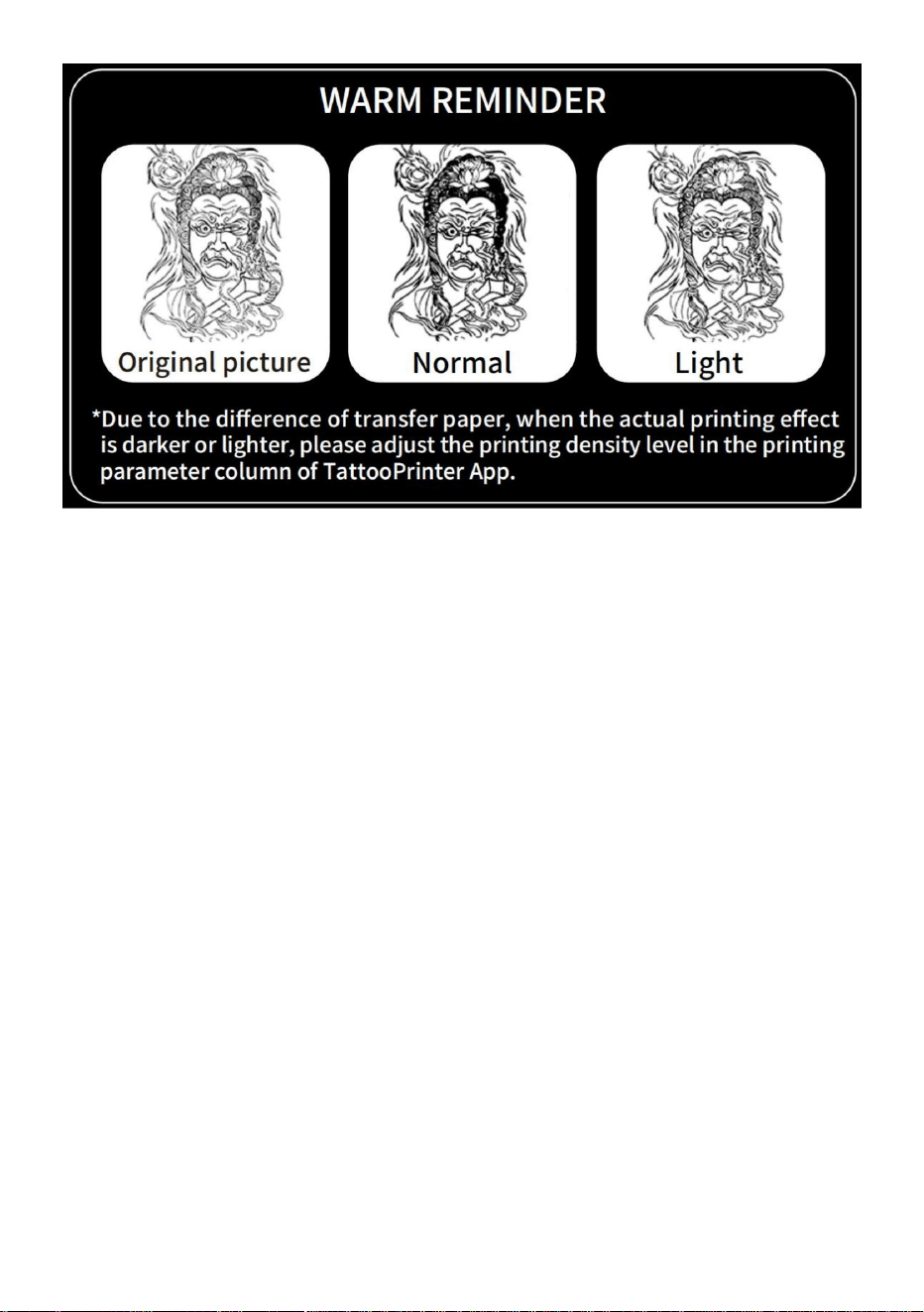 WARM REMINDER

Original picture

Normal

Light

*Due to the difference of transfer paper, when the actual printing effect is darker or lighter, please adjust the printing density level in the printing parameter column of TattooPrinter App.